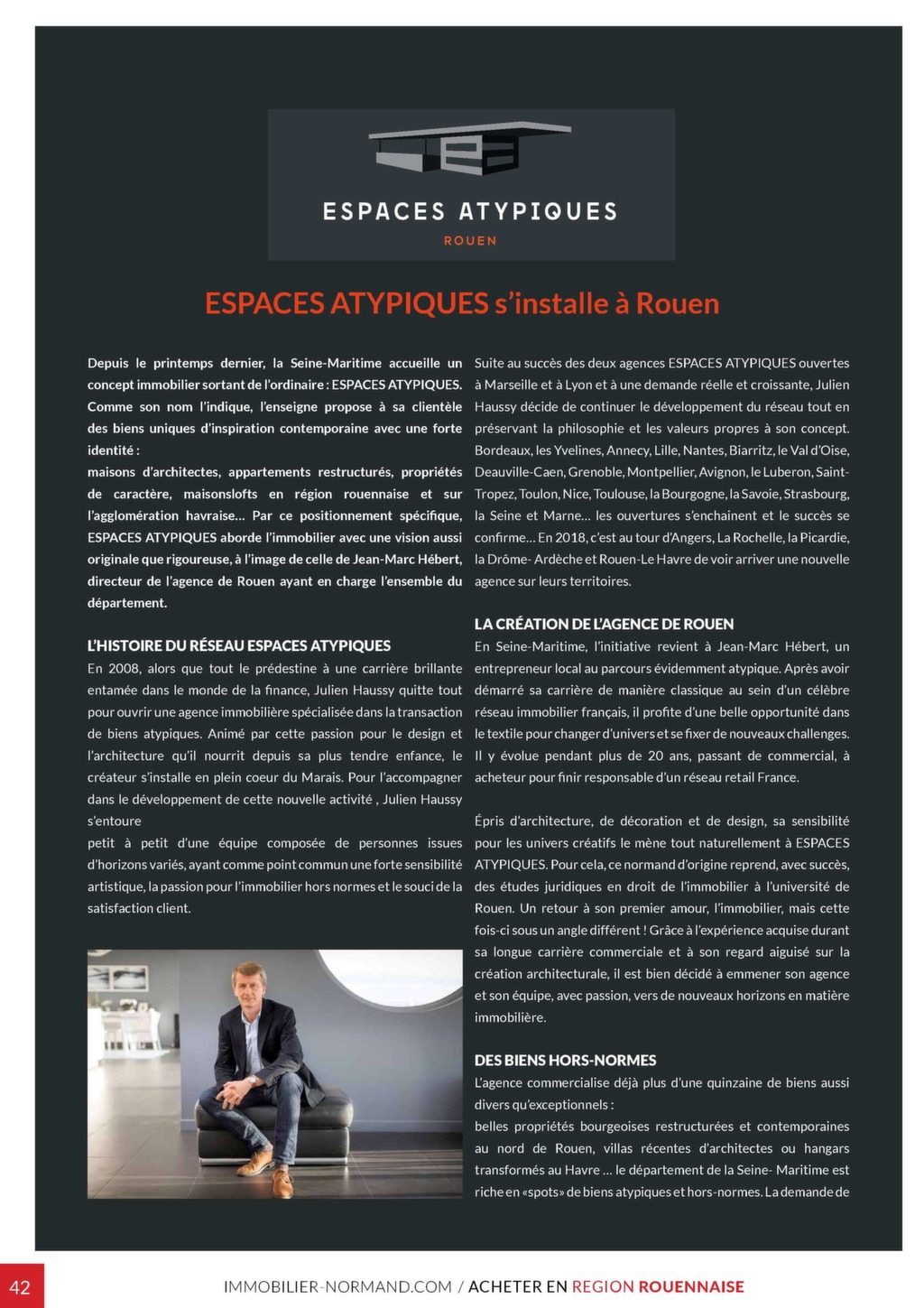 ESPACES ATYPIQUES
ROUEN

ESPACES ATYPIQUES s'installe à Rouen

Depuis le printemps dernier, la Seine-Maritime accueille un concept immobilier sortant de l'ordinaire : ESPACES ATYPIQUES. Comme son nom l'indique, l'enseigne propose à sa clientèle des biens uniques d'inspiration contemporaine avec une forte identité :
maisons d'architectes, appartements restructurés, propriétés de caractère, maisonslofts en région rouennaise et sur l'agglomération havraise… Par ce positionnement spécifique, ESPACES ATYPIQUES aborde l'immobilier avec une vision aussi originale que rigoureuse, à l'image de celle de Jean-Marc Hébert, directeur de l'agence de Rouen ayant en charge l'ensemble du département.

L'HISTOIRE DU RÉSEAU ESPACES ATYPIQUES
En 2008, alors que tout le prédestine à une carrière brillante entamée dans le monde de la finance, Julien Haussy quitte tout pour ouvrir une agence immobilière spécialisée dans la transaction de biens atypiques. Animé par cette passion pour le design et l'architecture qu'il nourrit depuis sa plus tendre enfance, le créateur s'installe en plein coeur du Marais. Pour l'accompagner dans le développement de cette nouvelle activité , Julien Haussy s'entoure
petit à petit d'une équipe composée de personnes issues d'horizons variés, ayant comme point commun une forte sensibilité artistique, la passion pour l'immobilier hors normes et le souci de la satisfaction client.

Suite au succès des deux agences ESPACES ATYPIQUES ouvertes à Marseille et à Lyon et à une demande réelle et croissante, Julien Haussy décide de continuer le développement du réseau tout en préservant la philosophie et les valeurs propres à son concept. Bordeaux, les Yvelines, Annecy, Lille, Nantes, Biarritz, le Val d'Oise, Deauville-Caen, Grenoble, Montpellier, Avignon, le Luberon, Saint-Tropez, Toulon, Nice, Toulouse, la Bourgogne, la Savoie, Strasbourg, la Seine et Marne… les ouvertures s'enchainent et le succès se confirme… En 2018, c'est au tour d'Angers, La Rochelle, la Picardie, la Drôme- Ardèche et Rouen-Le Havre de voir arriver une nouvelle agence sur leurs territoires.

LA CRÉATION DE L'AGENCE DE ROUEN
En Seine-Maritime, l'initiative revient à Jean-Marc Hébert, un entrepreneur local au parcours évidemment atypique. Après avoir démarré sa carrière de manière classique au sein d'un célèbre réseau immobilier français, il profite d'une belle opportunité dans le textile pour changer d'univers et se fixer de nouveaux challenges. Il y évolue pendant plus de 20 ans, passant de commercial, à acheteur pour finir responsable d'un réseau retail France.

Épris d'architecture, de décoration et de design, sa sensibilité pour les univers créatifs le mène tout naturellement à ESPACES ATYPIQUES. Pour cela, ce normand d'origine reprend, avec succès, des études juridiques en droit de l'immobilier à l'université de Rouen. Un retour à son premier amour, l'immobilier, mais cette fois-ci sous un angle différent ! Grâce à l'expérience acquise durant sa longue carrière commerciale et à son regard aiguisé sur la création architecturale, il est bien décidé à emmener son agence et son équipe, avec passion, vers de nouveaux horizons en matière immobilière.

DES BIENS HORS-NORMES
L'agence commercialise déjà plus d'une quinzaine de biens aussi divers qu'exceptionnels :
belles propriétés bourgeoises restructurées et contemporaines au nord de Rouen, villas récentes d'architectes ou hangars transformés au Havre … le département de la Seine- Maritime est riche en «spots» de biens atypiques et hors-normes. La demande de

42

IMMOBILIER-NORMAND.COM / ACHETER EN REGION ROUENNAISE